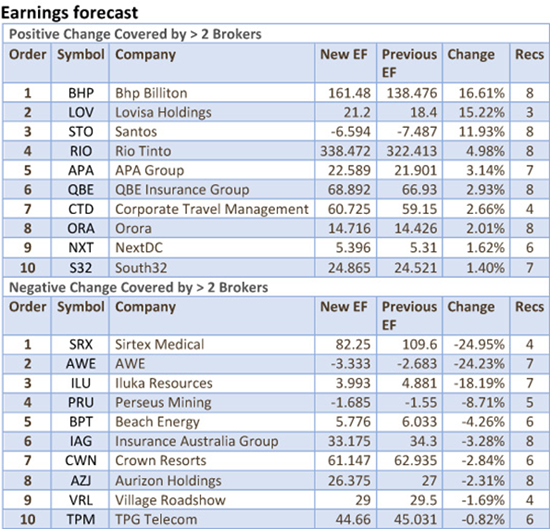 Earnings forecast

Positive Change Covered by > 2 Brokers

| Order | Symbol | Company | New EF | Previous EF | Change | Recs |
|---|---|---|---|---|---|---|
| 1 | BHP | Bhp Billiton | 161.48 | 138.476 | 16.61% | 8 |
| 2 | LOV | Lovisa Holdings | 21.2 | 18.4 | 15.22% | 3 |
| 3 | STO | Santos | -6.594 | -7.487 | 11.93% | 8 |
| 4 | RIO | Rio Tinto | 338.472 | 322.413 | 4.98% | 8 |
| 5 | APA | APA Group | 22.589 | 21.901 | 3.14% | 7 |
| 6 | QBE | QBE Insurance Group | 68.892 | 66.93 | 2.93% | 8 |
| 7 | CTD | Corporate Travel Management | 60.725 | 59.15 | 2.66% | 4 |
| 8 | ORA | Orora | 14.716 | 14.426 | 2.01% | 8 |
| 9 | NXT | NextDC | 5.396 | 5.31 | 1.62% | 6 |
| 10 | S32 | South32 | 24.865 | 24.521 | 1.40% | 7 |

Negative Change Covered by > 2 Brokers

| Order | Symbol | Company | New EF | Previous EF | Change | Recs |
|---|---|---|---|---|---|---|
| 1 | SRX | Sirtex Medical | 82.25 | 109.6 | -24.95% | 4 |
| 2 | AWE | AWE | -3.333 | -2.683 | -24.23% | 7 |
| 3 | ILU | Iluka Resources | 3.993 | 4.881 | -18.19% | 7 |
| 4 | PRU | Perseus Mining | -1.685 | -1.55 | -8.71% | 5 |
| 5 | BPT | Beach Energy | 5.776 | 6.033 | -4.26% | 6 |
| 6 | IAG | Insurance Australia Group | 33.175 | 34.3 | -3.28% | 8 |
| 7 | CWN | Crown Resorts | 61.147 | 62.935 | -2.84% | 6 |
| 8 | AZJ | Aurizon Holdings | 26.375 | 27 | -2.31% | 8 |
| 9 | VRL | Village Roadshow | 29 | 29.5 | -1.69% | 4 |
| 10 | TPM | TPG Telecom | 44.66 | 45.031 | -0.82% | 6 |